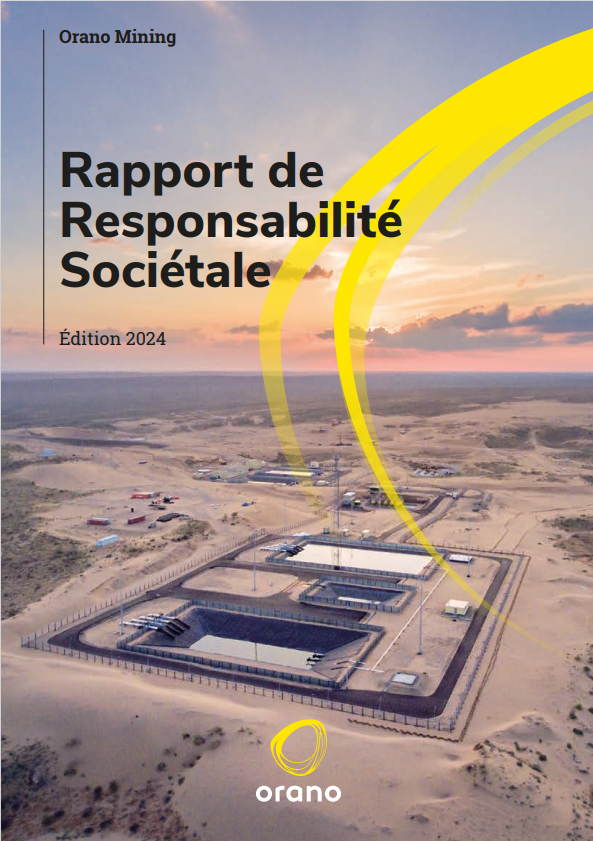 Orano Mining

Rapport de Responsabilité Sociétale

Édition 2024

orano